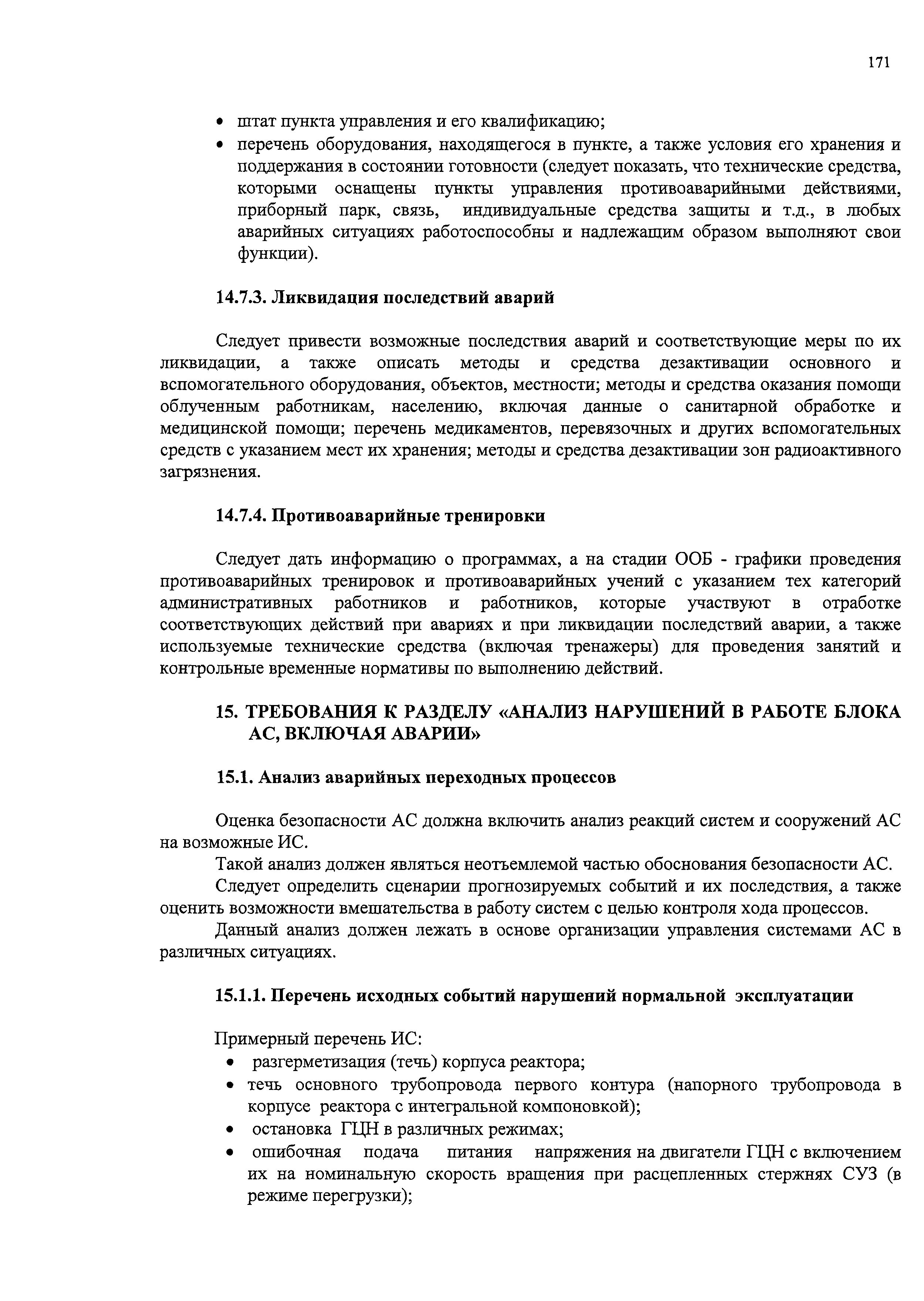 171

• штат пункта управления и его квалификацию;
• перечень оборудования, находящегося в пункте, а также условия его хранения и поддержания в состоянии готовности (следует показать, что технические средства, которыми оснащены пункты управления противоаварийными действиями, приборный парк, связь, индивидуальные средства защиты и т.д., в любых аварийных ситуациях работоспособны и надлежащим образом выполняют свои функции).

14.7.3. Ликвидация последствий аварий

Следует привести возможные последствия аварий и соответствующие меры по их ликвидации, а также описать методы и средства дезактивации основного и вспомогательного оборудования, объектов, местности; методы и средства оказания помощи облученным работникам, населению, включая данные о санитарной обработке и медицинской помощи; перечень медикаментов, перевязочных и других вспомогательных средств с указанием мест их хранения; методы и средства дезактивации зон радиоактивного загрязнения.

14.7.4. Противоаварийные тренировки

Следует дать информацию о программах, а на стадии ООБ - графики проведения противоаварийных тренировок и противоаварийных учений с указанием тех категорий административных работников и работников, которые участвуют в отработке соответствующих действий при авариях и при ликвидации последствий аварии, а также используемые технические средства (включая тренажеры) для проведения занятий и контрольные временные нормативы по выполнению действий.

15. ТРЕБОВАНИЯ К РАЗДЕЛУ «АНАЛИЗ НАРУШЕНИЙ В РАБОТЕ БЛОКА АС, ВКЛЮЧАЯ АВАРИИ»

15.1. Анализ аварийных переходных процессов

Оценка безопасности АС должна включить анализ реакций систем и сооружений АС на возможные ИС.

Такой анализ должен являться неотъемлемой частью обоснования безопасности АС.

Следует определить сценарии прогнозируемых событий и их последствия, а также оценить возможности вмешательства в работу систем с целью контроля хода процессов.

Данный анализ должен лежать в основе организации управления системами АС в различных ситуациях.

15.1.1. Перечень исходных событий нарушений нормальной эксплуатации

Примерный перечень ИС:
• разгерметизация (течь) корпуса реактора;
• течь основного трубопровода первого контура (напорного трубопровода в корпусе реактора с интегральной компоновкой);
• остановка ГЦН в различных режимах;
• ошибочная подача питания напряжения на двигатели ГЦН с включением их на номинальную скорость вращения при расцепленных стержнях СУЗ (в режиме перегрузки);